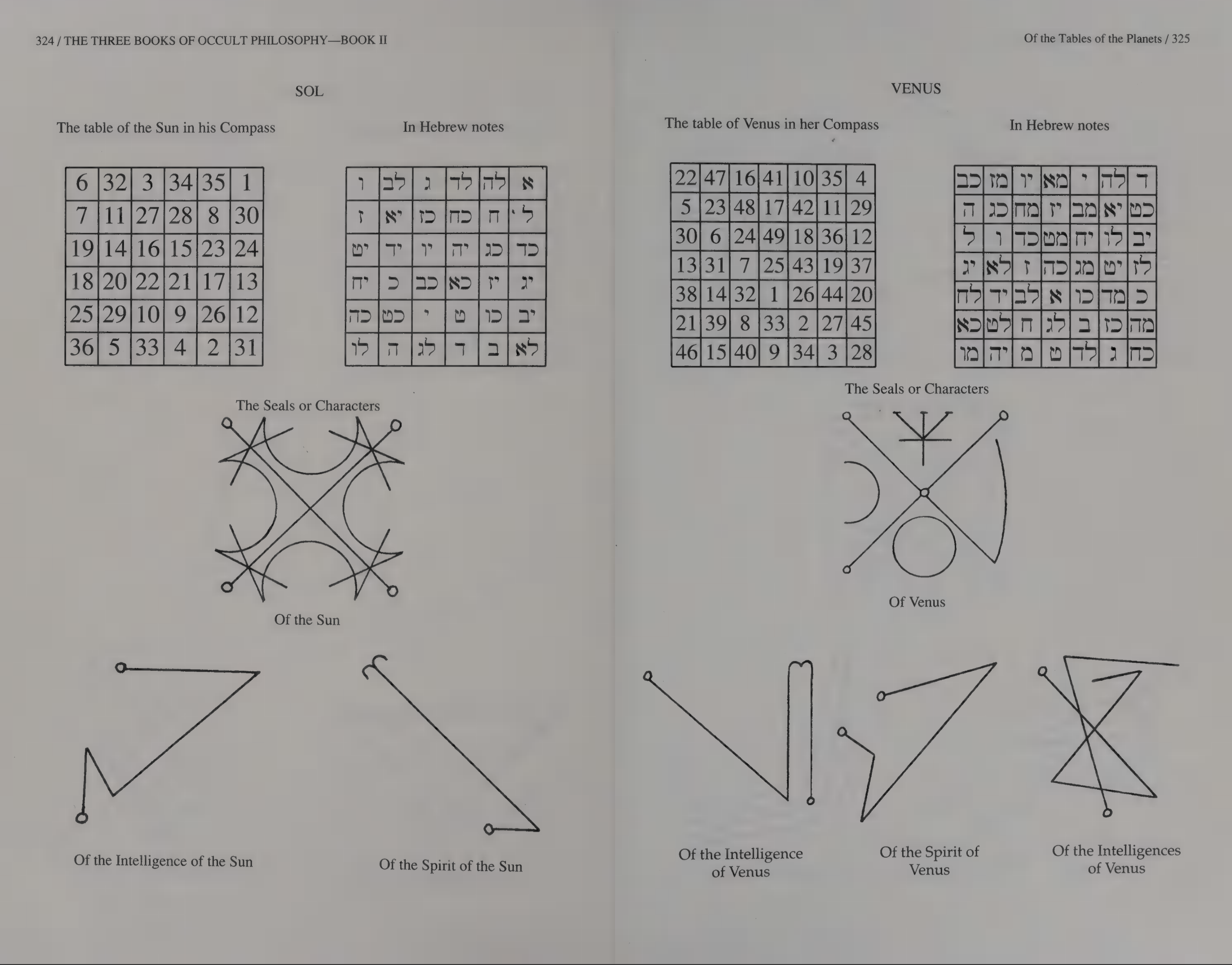 324 / THE THREE BOOKS OF OCCULT PHILOSOPHY—BOOK II

SOL

The table of the Sun in his Compass

| 6 | 32 | 3 | 34 | 35 | 1 |
|---|---|---|---|---|---|
| 7 | 11 | 27 | 28 | 8 | 30 |
| 19 | 14 | 16 | 15 | 23 | 24 |
| 18 | 20 | 22 | 21 | 17 | 13 |
| 25 | 29 | 10 | 9 | 26 | 12 |
| 36 | 5 | 33 | 4 | 2 | 31 |

In Hebrew notes

| ו | לב | ג | לד | לה | א |
|---|---|---|---|---|---|
| ז | יא | כז | כח | ח | ל |
| יט | יד | יו | יה | כג | כד |
| יח | כ | כב | כא | יז | יג |
| כה | כט | י | ט | כו | יב |
| לו | ה | לג | ד | ב | לא |

The Seals or Characters

Of the Sun

Of the Intelligence of the Sun

Of the Spirit of the Sun

Of the Tables of the Planets / 325

VENUS

The table of Venus in her Compass

| 22 | 47 | 16 | 41 | 10 | 35 | 4 |
|---|---|---|---|---|---|---|
| 5 | 23 | 48 | 17 | 42 | 11 | 29 |
| 30 | 6 | 24 | 49 | 18 | 36 | 12 |
| 13 | 31 | 7 | 25 | 43 | 19 | 37 |
| 38 | 14 | 32 | 1 | 26 | 44 | 20 |
| 21 | 39 | 8 | 33 | 2 | 27 | 45 |
| 46 | 15 | 40 | 9 | 34 | 3 | 28 |

In Hebrew notes

| כב | מז | יו | מא | י | לה | ד |
|---|---|---|---|---|---|---|
| ה | כג | מח | יז | מב | יא | כט |
| ל | ו | כד | מט | יח | לו | יב |
| יג | לא | ז | כה | מג | יט | לז |
| לח | יד | לב | א | כו | מד | כ |
| כא | לט | ח | לג | ב | כז | מה |
| מו | יה | מ | ט | לד | ג | כח |

The Seals or Characters

Of Venus

Of the Intelligence of Venus

Of the Spirit of Venus

Of the Intelligences of Venus